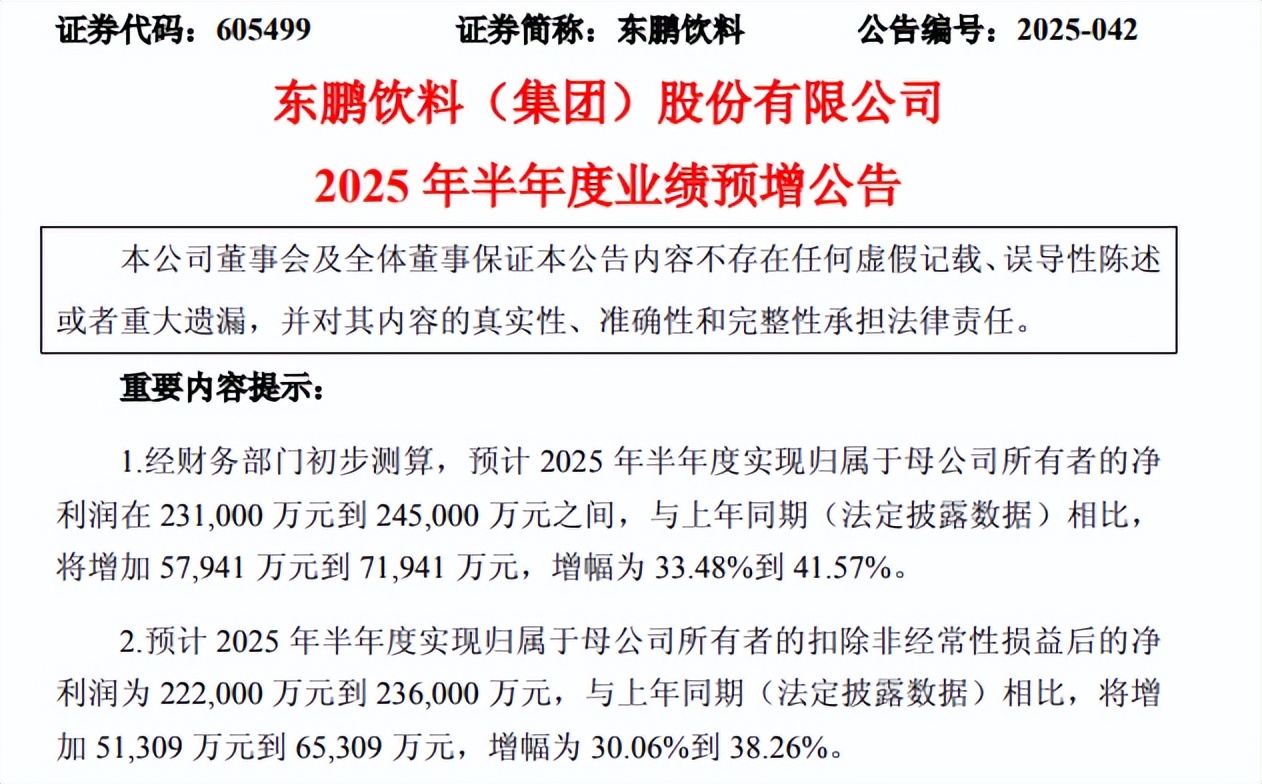 证券代码：605499 证券简称：东鹏饮料 公告编号：2025-042

东鹏饮料（集团）股份有限公司

2025年半年度业绩预增公告

本公司董事会及全体董事保证本公告内容不存在任何虚假记载、误导性陈述或者重大遗漏，并对其内容的真实性、准确性和完整性承担法律责任。

重要内容提示：

1.经财务部门初步测算，预计2025年半年度实现归属于母公司所有者的净利润在231,000万元到245,000万元之间，与上年同期（法定披露数据）相比，将增加57,941万元到71,941万元，增幅为33.48%到41.57%。

2.预计2025年半年度实现归属于母公司所有者的扣除非经常性损益后的净利润为222,000万元到236,000万元，与上年同期（法定披露数据）相比，将增加51,309万元到65,309万元，增幅为30.06%到38.26%。